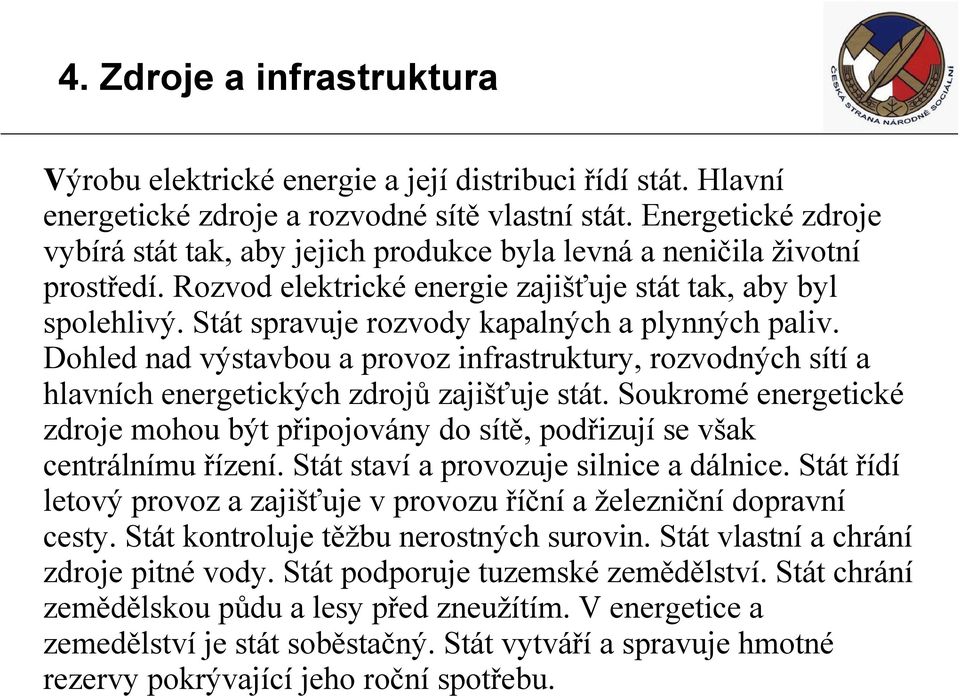 4. Zdroje a infrastruktura

ČESKÁ STRANA NÁRODNĚ SOCIÁLNÍ

Výrobu elektrické energie a její distribuci řídí stát. Hlavní energetické zdroje a rozvodné sítě vlastní stát. Energetické zdroje vybírá stát tak, aby jejich produkce byla levná a neničila životní prostředí. Rozvod elektrické energie zajišťuje stát tak, aby byl spolehlivý. Stát spravuje rozvody kapalných a plynných paliv. Dohled nad výstavbou a provoz infrastruktury, rozvodných sítí a hlavních energetických zdrojů zajišťuje stát. Soukromé energetické zdroje mohou být připojovány do sítě, podřizují se však centrálnímu řízení. Stát staví a provozuje silnice a dálnice. Stát řídí letový provoz a zajišťuje v provozu říční a železniční dopravní cesty. Stát kontroluje těžbu nerostných surovin. Stát vlastní a chrání zdroje pitné vody. Stát podporuje tuzemské zemědělství. Stát chrání zemědělskou půdu a lesy před zneužitím. V energetice a zemedělství je stát soběstačný. Stát vytváří a spravuje hmotné rezervy pokrývající jeho roční spotřebu.